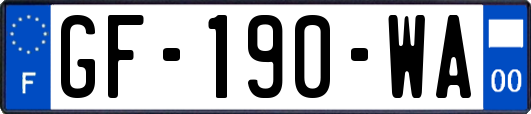 F

GF-190-WA

00